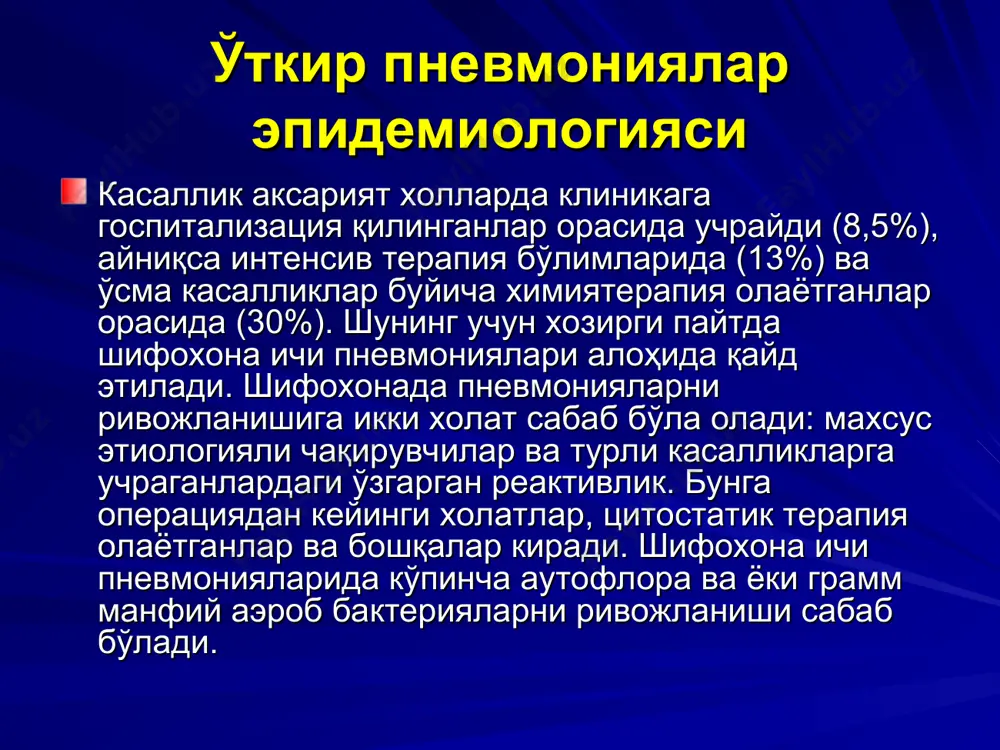 Ўткир пневмониялар эпидемиологияси

Касаллик аксарият холларда клиникага госпитализация қилинганлар орасида учрайди (8,5%), айниқса интенсив терапия бўлимларида (13%) ва ўсма касалликлар буйича химиятерапия олаётганлар орасида (30%). Шунинг учун хозирги пайтда шифохона ичи пневмониялари алоҳида қайд этилади. Шифохонада пневмонияларни ривожланишига икки холат сабаб бўла олади: махсус этиологияли чақирувчилар ва турли касалликларга учраганлардаги ўзгарган реактивлик. Бунга операциядан кейинги холатлар, цитостатик терапия олаётганлар ва бошқалар киради. Шифохона ичи пневмонияларида кўпинча аутофлора ва ёки грамм манфий аэроб бактерияларни ривожланиши сабаб бўлади.